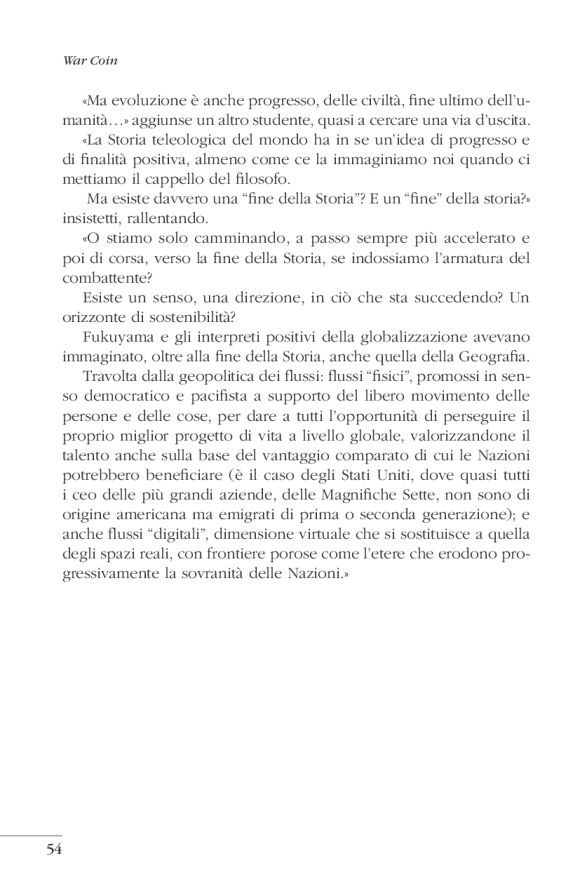 War Coin

«Ma evoluzione è anche progresso, delle civiltà, fine ultimo dell'umanità…» aggiunse un altro studente, quasi a cercare una via d'uscita.

«La Storia teleologica del mondo ha in se un'idea di progresso e di finalità positiva, almeno come ce la immaginiamo noi quando ci mettiamo il cappello del filosofo.

Ma esiste davvero una "fine della Storia"? E un "fine" della storia?» insistetti, rallentando.

«O stiamo solo camminando, a passo sempre più accelerato e poi di corsa, verso la fine della Storia, se indossiamo l'armatura del combattente?

Esiste un senso, una direzione, in ciò che sta succedendo? Un orizzonte di sostenibilità?

Fukuyama e gli interpreti positivi della globalizzazione avevano immaginato, oltre alla fine della Storia, anche quella della Geografia.

Travolta dalla geopolitica dei flussi: flussi "fisici", promossi in senso democratico e pacifista a supporto del libero movimento delle persone e delle cose, per dare a tutti l'opportunità di perseguire il proprio miglior progetto di vita a livello globale, valorizzandone il talento anche sulla base del vantaggio comparato di cui le Nazioni potrebbero beneficiare (è il caso degli Stati Uniti, dove quasi tutti i ceo delle più grandi aziende, delle Magnifiche Sette, non sono di origine americana ma emigrati di prima o seconda generazione); e anche flussi "digitali", dimensione virtuale che si sostituisce a quella degli spazi reali, con frontiere porose come l'etere che erodono progressivamente la sovranità delle Nazioni.»

54